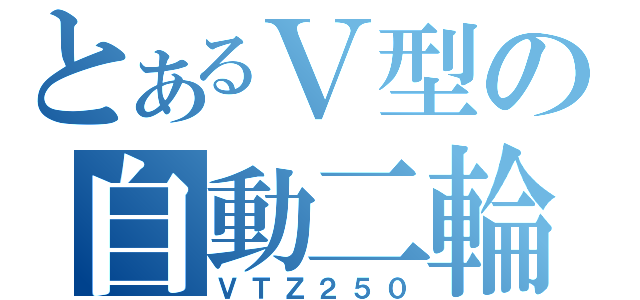 とあるＶ型の
自動二輪
ＶＴＺ２５０